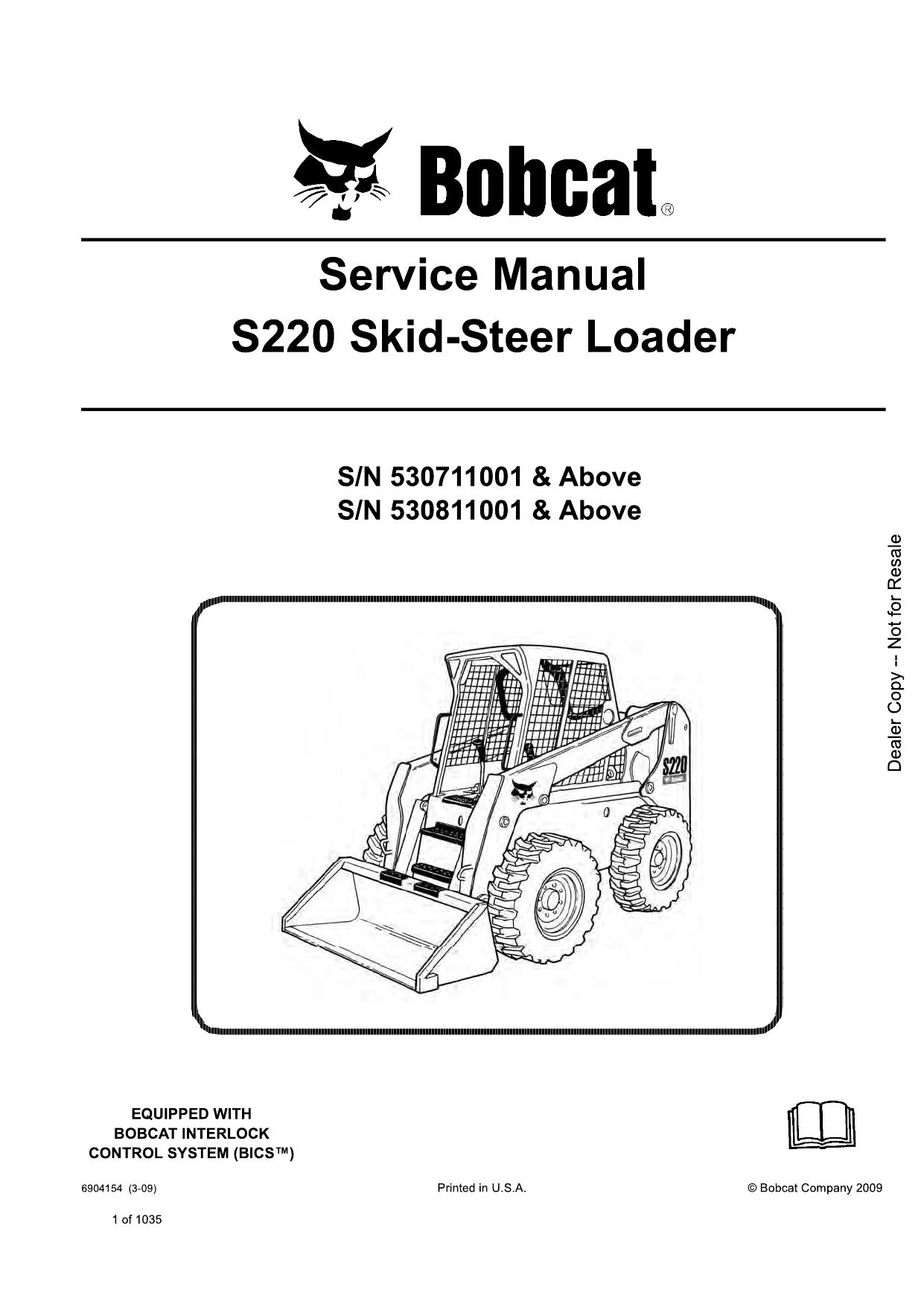 Bobcat®

Service Manual

S220 Skid-Steer Loader

S/N 530711001 & Above
S/N 530811001 & Above

Dealer Copy -- Not for Resale

S220

EQUIPPED WITH
BOBCAT INTERLOCK
CONTROL SYSTEM (BICS™)

6904154 (3-09)

Printed in U.S.A.

© Bobcat Company 2009

1 of 1035